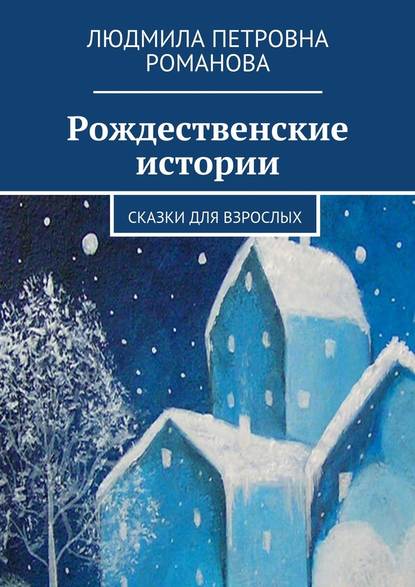 ЛЮДМИЛА ПЕТРОВНА РОМАНОВА

Рождественские истории

СКАЗКИ ДЛЯ ВЗРОСЛЫХ